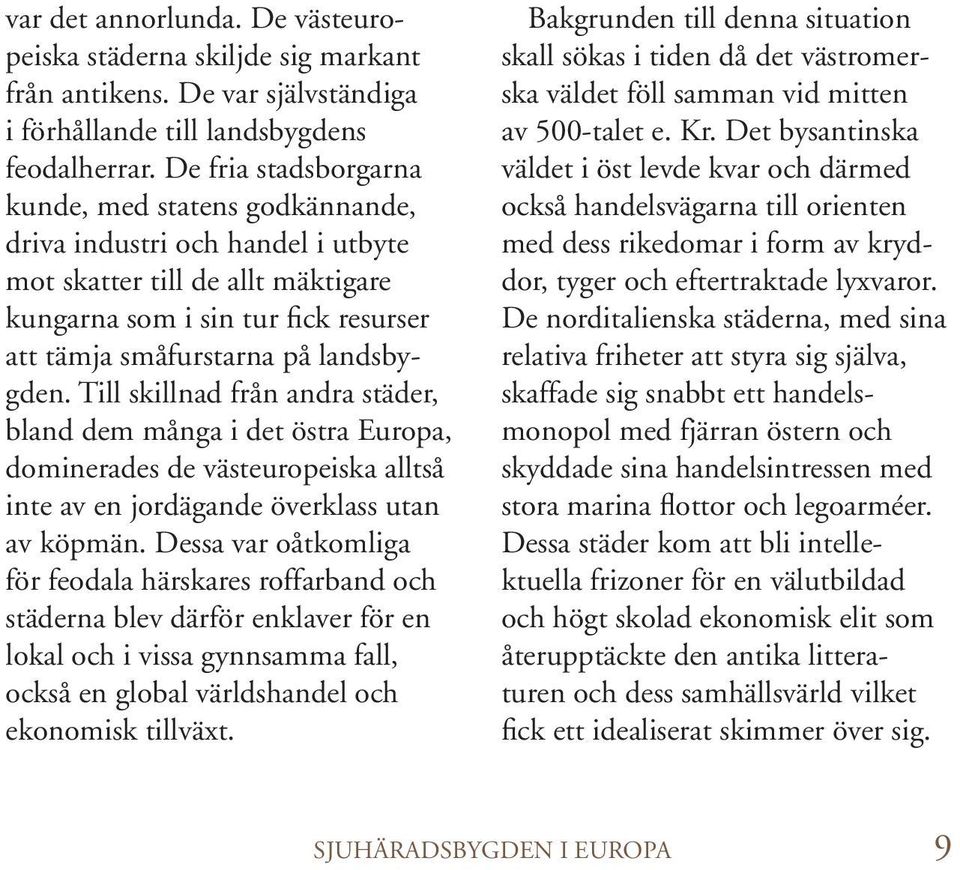 var det annorlunda. De västeuropeiska städerna skiljde sig markant från antikens. De var självständiga i förhållande till landsbygdens feodalherrar. De fria stadsborgarna kunde, med statens godkännande, driva industri och handel i utbyte mot skatter till de allt mäktigare kungarna som i sin tur fick resurser att tämja småfurstarna på landsbygden. Till skillnad från andra städer, bland dem många i det östra Europa, dominerades de västeuropeiska alltså inte av en jordägande överklass utan av köpmän. Dessa var oåtkomliga för feodala härskares roffarband och städerna blev därför enklaver för en lokal och i vissa gynnsamma fall, också en global världshandel och ekonomisk tillväxt.

Bakgrunden till denna situation skall sökas i tiden då det västromerska väldet föll samman vid mitten av 500-talet e. Kr. Det bysantinska väldet i öst levde kvar och därmed också handelsvägarna till orienten med dess rikedomar i form av kryddor, tyger och eftertraktade lyxvaror. De norditalienska städerna, med sina relativa friheter att styra sig själva, skaffade sig snabbt ett handelsmonopol med fjärran östern och skyddade sina handelsintressen med stora marina flottor och legoarméer. Dessa städer kom att bli intellektuella frizoner för en välutbildad och högt skolad ekonomisk elit som återupptäckte den antika litteraturen och dess samhällsvärld vilket fick ett idealiserat skimmer över sig.

SJUHÄRADSBYGDEN I EUROPA 9